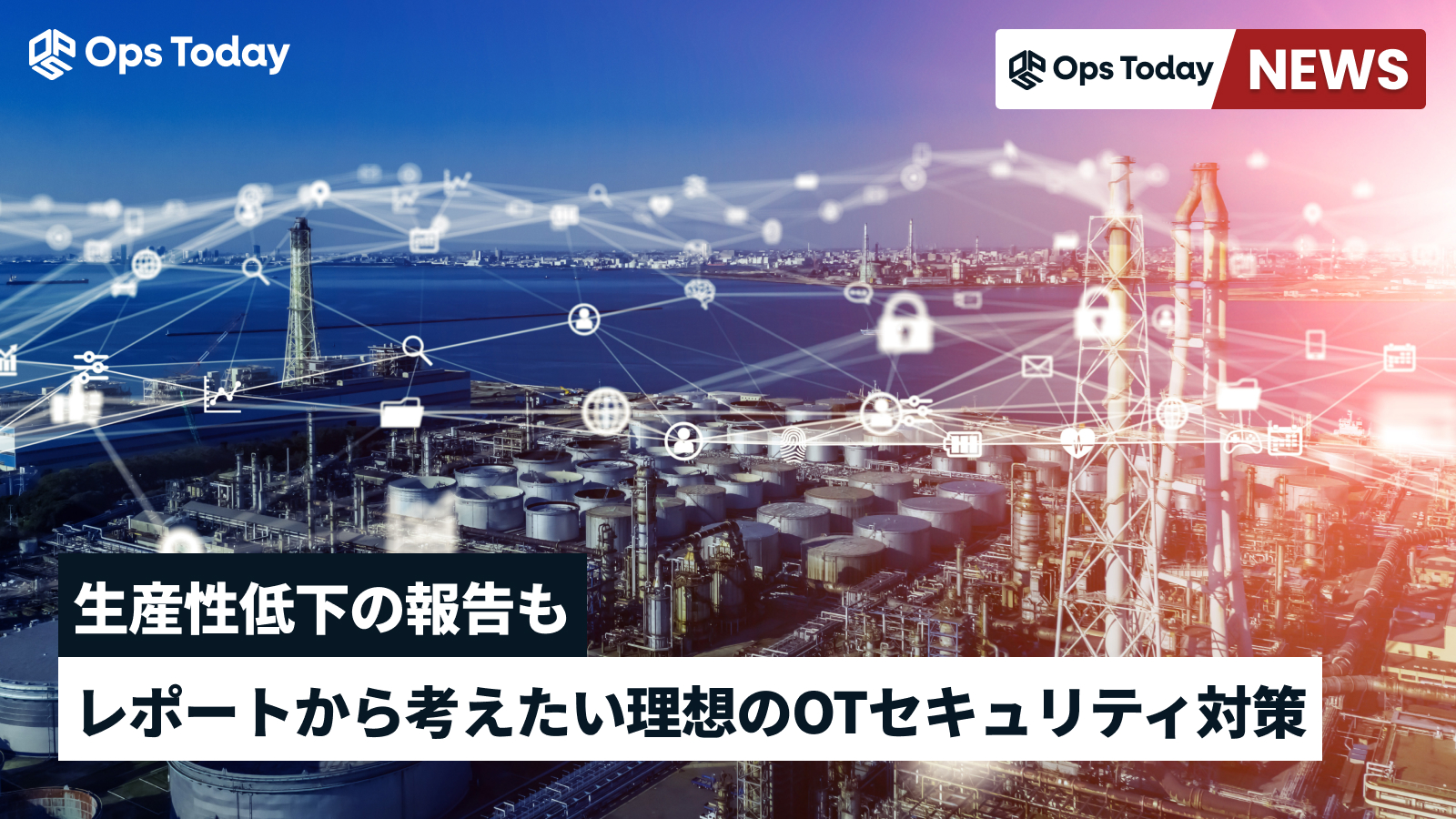 Ops Today

Ops Today NEWS

生産性低下の報告も

レポートから考えたい理想のOTセキュリティ対策